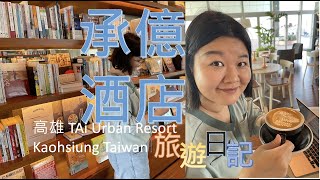 承億
酒店

高雄 TAi Urban Resort
Kaohsiung Taiwan

旅遊日記